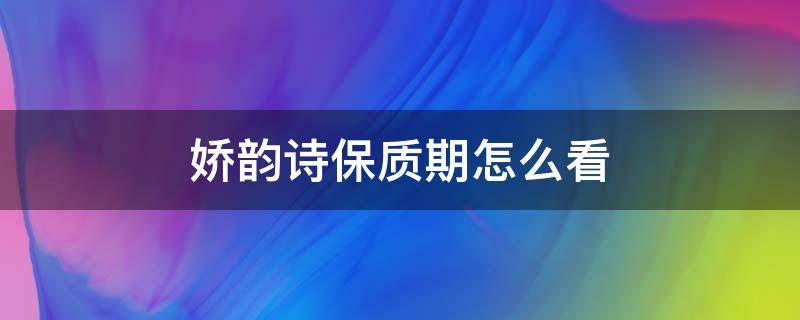 娇韵诗保质期怎么看